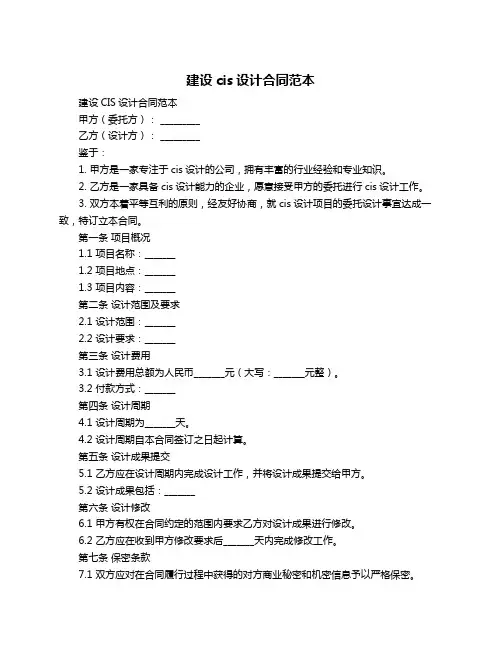 建设 cis 设计合同范本

建设 CIS 设计合同范本

甲方（委托方）：________

乙方（设计方）：________

鉴于：

1. 甲方是一家专注于 cis 设计的公司，拥有丰富的行业经验和专业知识。

2. 乙方是一家具备 cis 设计能力的企业，愿意接受甲方的委托进行 cis 设计工作。

3. 双方本着平等互利的原则，经友好协商，就 cis 设计项目的委托设计事宜达成一致，特订立本合同。

第一条 项目概况

1.1 项目名称：______

1.2 项目地点：______

1.3 项目内容：______

第二条 设计范围及要求

2.1 设计范围：______

2.2 设计要求：______

第三条 设计费用

3.1 设计费用总额为人民币______元（大写：______元整）。

3.2 付款方式：______

第四条 设计周期

4.1 设计周期为______天。

4.2 设计周期自本合同签订之日起计算。

第五条 设计成果提交

5.1 乙方应在设计周期内完成设计工作，并将设计成果提交给甲方。

5.2 设计成果包括：______

第六条 设计修改

6.1 甲方有权在合同约定的范围内要求乙方对设计成果进行修改。

6.2 乙方应在收到甲方修改要求后______天内完成修改工作。

第七条 保密条款

7.1 双方应对在合同履行过程中获得的对方商业秘密和机密信息予以严格保密。